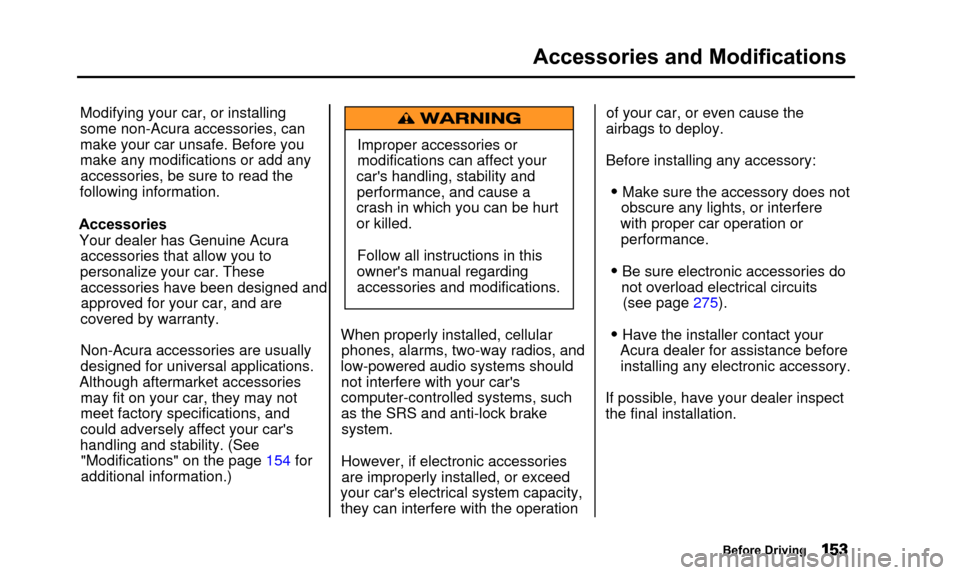 Accessories and Modifications

Modifying your car, or installing some non-Acura accessories, can make your car unsafe. Before you make any modifications or add any accessories, be sure to read the following information.

Accessories
Your dealer has Genuine Acura accessories that allow you to personalize your car. These accessories have been designed and approved for your car, and are covered by warranty.

Non-Acura accessories are usually designed for universal applications. Although aftermarket accessories may fit on your car, they may not meet factory specifications, and could adversely affect your car's handling and stability. (See "Modifications" on the page 154 for additional information.)

WARNING

Improper accessories or modifications can affect your car's handling, stability and performance, and cause a crash in which you can be hurt or killed.

Follow all instructions in this owner's manual regarding accessories and modifications.

When properly installed, cellular phones, alarms, two-way radios, and low-powered audio systems should not interfere with your car's computer-controlled systems, such as the SRS and anti-lock brake system.

However, if electronic accessories are improperly installed, or exceed your car's electrical system capacity, they can interfere with the operation of your car, or even cause the airbags to deploy.

Before installing any accessory:

• Make sure the accessory does not obscure any lights, or interfere with proper car operation or performance.

• Be sure electronic accessories do not overload electrical circuits (see page 275).

• Have the installer contact your Acura dealer for assistance before installing any electronic accessory.

If possible, have your dealer inspect the final installation.

Before Driving 153

carmanualsonline.info